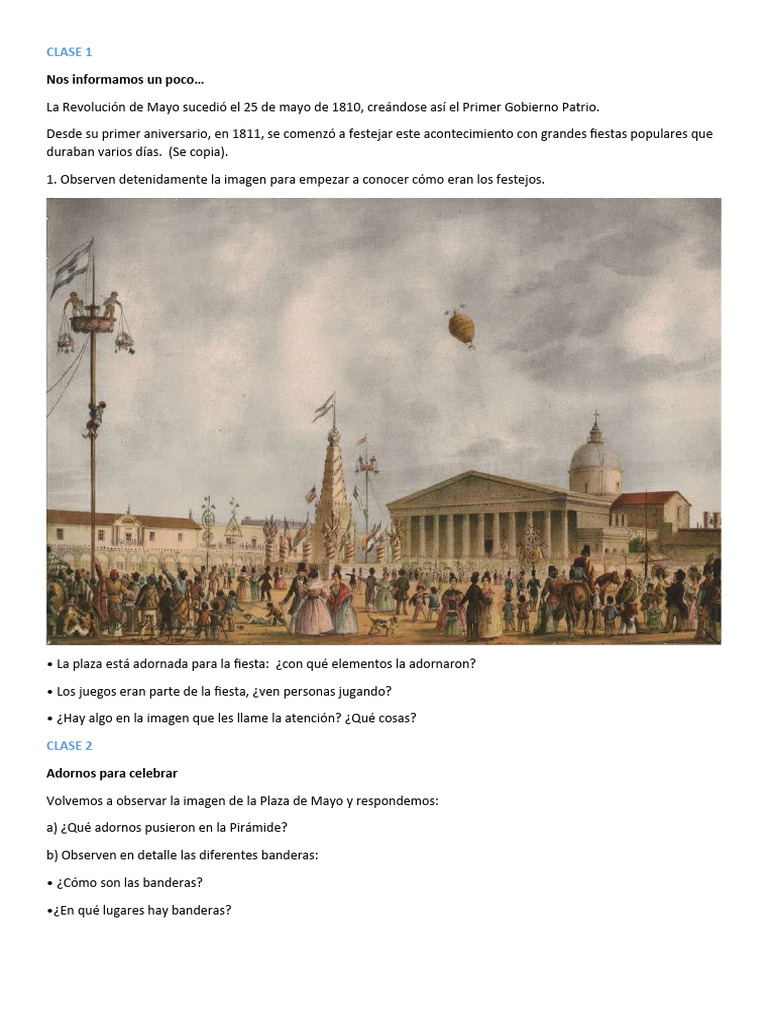 CLASE 1

Nos informamos un poco…

La Revolución de Mayo sucedió el 25 de mayo de 1810, creándose así el Primer Gobierno Patrio.

Desde su primer aniversario, en 1811, se comenzó a festejar este acontecimiento con grandes fiestas populares que duraban varios días. (Se copia).

1. Observen detenidamente la imagen para empezar a conocer cómo eran los festejos.

• La plaza está adornada para la fiesta: ¿con qué elementos la adornaron?

• Los juegos eran parte de la fiesta, ¿ven personas jugando?

• ¿Hay algo en la imagen que les llame la atención? ¿Qué cosas?

CLASE 2

Adornos para celebrar

Volvemos a observar la imagen de la Plaza de Mayo y respondemos:

a) ¿Qué adornos pusieron en la Pirámide?

b) Observen en detalle las diferentes banderas:

• ¿Cómo son las banderas?

•¿En qué lugares hay banderas?